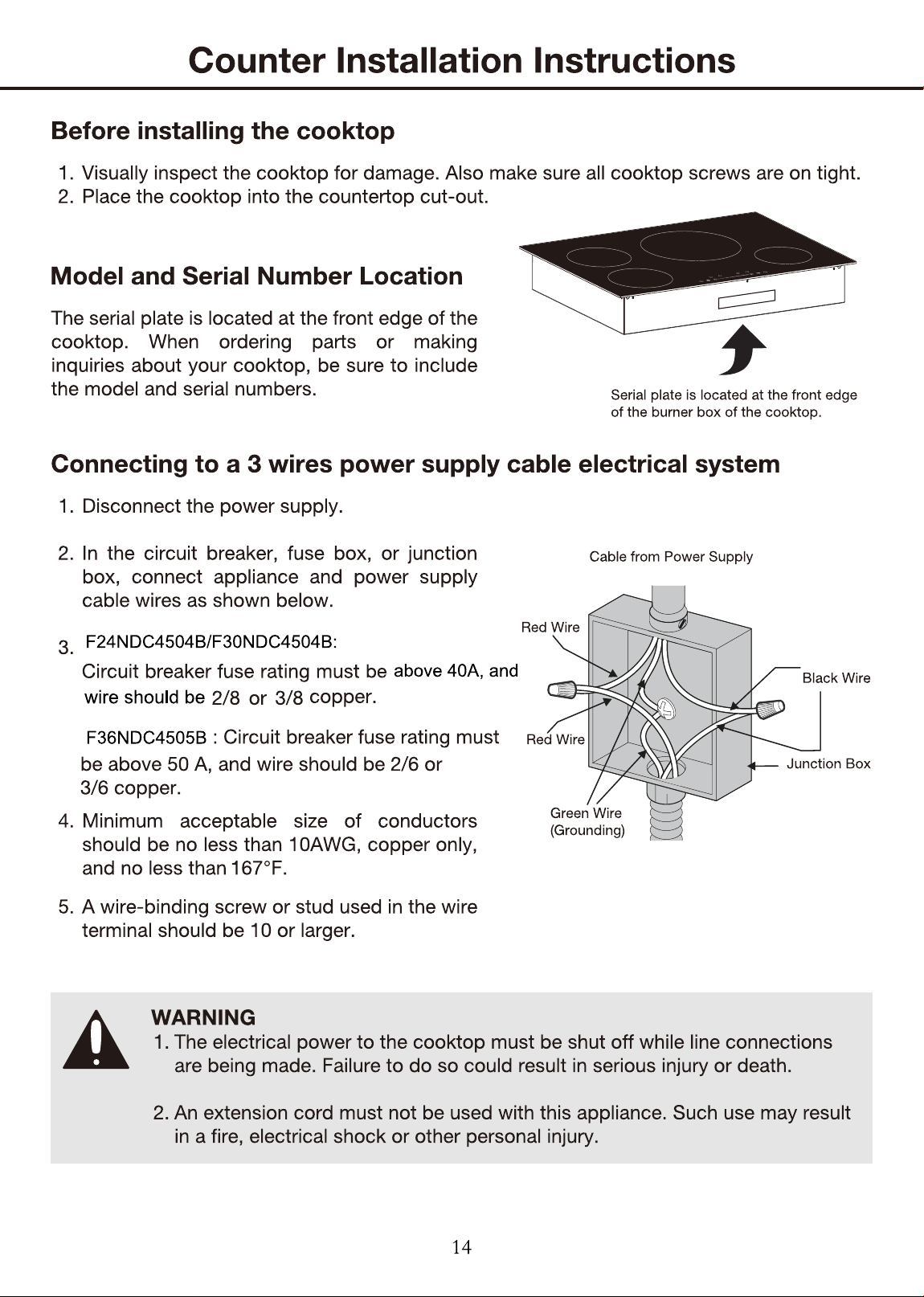 Counter Installation Instructions

Before installing the cooktop

1. Visually inspect the cooktop for damage. Also make sure all cooktop screws are on tight.
2. Place the cooktop into the countertop cut-out.

Model and Serial Number Location

The serial plate is located at the front edge of the cooktop. When ordering parts or making inquiries about your cooktop, be sure to include the model and serial numbers.

Serial plate is located at the front edge of the burner box of the cooktop.

Connecting to a 3 wires power supply cable electrical system

1. Disconnect the power supply.

2. In the circuit breaker, fuse box, or junction box, connect appliance and power supply cable wires as shown below.

3. F24NDC4504B/F30NDC4504B:
Circuit breaker fuse rating must be above 40A, and wire should be 2/8 or 3/8 copper.

F36NDC4505B : Circuit breaker fuse rating must be above 50 A, and wire should be 2/6 or 3/6 copper.

4. Minimum acceptable size of conductors should be no less than 10AWG, copper only, and no less than 167°F.

5. A wire-binding screw or stud used in the wire terminal should be 10 or larger.

Cable from Power Supply
Red Wire
Black Wire
Red Wire
Junction Box
Green Wire
(Grounding)

WARNING
1. The electrical power to the cooktop must be shut off while line connections are being made. Failure to do so could result in serious injury or death.

2. An extension cord must not be used with this appliance. Such use may result in a fire, electrical shock or other personal injury.

14